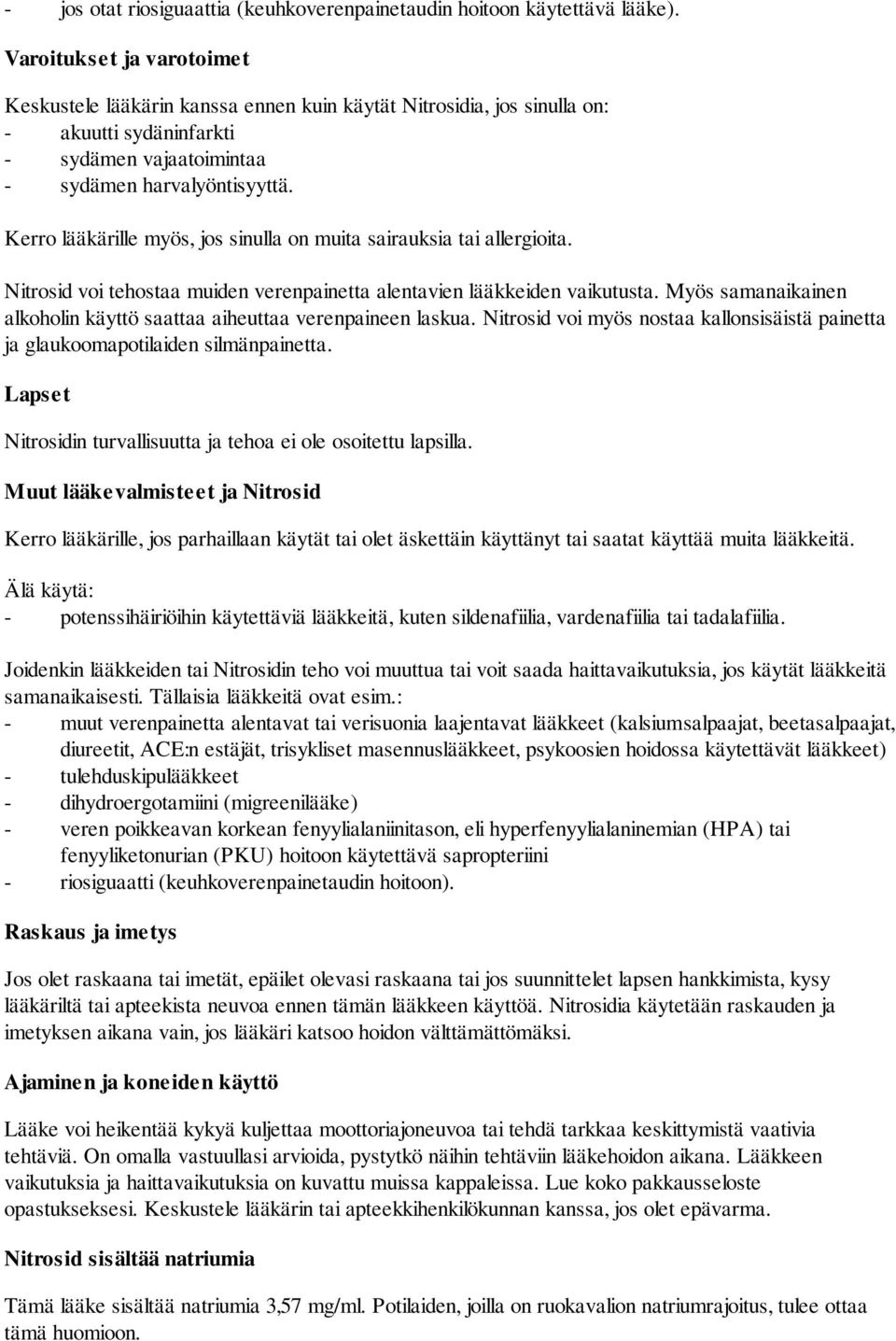 - jos otat riosiguaattia (keuhkoverenpainetaudin hoitoon käytettävä lääke).

Varoitukset ja varotoimet

Keskustele lääkärin kanssa ennen kuin käytät Nitrosidia, jos sinulla on:
- akuutti sydäninfarkti
- sydämen vajaatoimintaa
- sydämen harvalyöntisyyttä.

Kerro lääkärille myös, jos sinulla on muita sairauksia tai allergioita.

Nitrosid voi tehostaa muiden verenpainetta alentavien lääkkeiden vaikutusta. Myös samanaikainen alkoholin käyttö saattaa aiheuttaa verenpaineen laskua. Nitrosid voi myös nostaa kallonsisäistä painetta ja glaukoomapotilaiden silmänpainetta.

Lapset

Nitrosidin turvallisuutta ja tehoa ei ole osoitettu lapsilla.

Muut lääkevalmisteet ja Nitrosid

Kerro lääkärille, jos parhaillaan käytät tai olet äskettäin käyttänyt tai saatat käyttää muita lääkkeitä.

Älä käytä:
- potenssihäiriöihin käytettäviä lääkkeitä, kuten sildenafiilia, vardenafiilia tai tadalafiilia.

Joidenkin lääkkeiden tai Nitrosidin teho voi muuttua tai voit saada haittavaikutuksia, jos käytät lääkkeitä samanaikaisesti. Tällaisia lääkkeitä ovat esim.:
- muut verenpainetta alentavat tai verisuonia laajentavat lääkkeet (kalsiumsalpaajat, beetasalpaajat, diureetit, ACE:n estäjät, trisykliset masennuslääkkeet, psykoosien hoidossa käytettävät lääkkeet)
- tulehduskipulääkkeet
- dihydroergotamiini (migreenilääke)
- veren poikkeavan korkean fenyylialaniinitason, eli hyperfenyylialaninemian (HPA) tai fenyyliketonurian (PKU) hoitoon käytettävä sapropteriini
- riosiguaatti (keuhkoverenpainetaudin hoitoon).

Raskaus ja imetys

Jos olet raskaana tai imetät, epäilet olevasi raskaana tai jos suunnittelet lapsen hankkimista, kysy lääkäriltä tai apteekista neuvoa ennen tämän lääkkeen käyttöä. Nitrosidia käytetään raskauden ja imetyksen aikana vain, jos lääkäri katsoo hoidon välttämättömäksi.

Ajaminen ja koneiden käyttö

Lääke voi heikentää kykyä kuljettaa moottoriajoneuvoa tai tehdä tarkkaa keskittymistä vaativia tehtäviä. On omalla vastuullasi arvioida, pystytkö näihin tehtäviin lääkehoidon aikana. Lääkkeen vaikutuksia ja haittavaikutuksia on kuvattu muissa kappaleissa. Lue koko pakkausseloste opastukseksesi. Keskustele lääkärin tai apteekkihenkilökunnan kanssa, jos olet epävarma.

Nitrosid sisältää natriumia

Tämä lääke sisältää natriumia 3,57 mg/ml. Potilaiden, joilla on ruokavalion natriumrajoitus, tulee ottaa tämä huomioon.